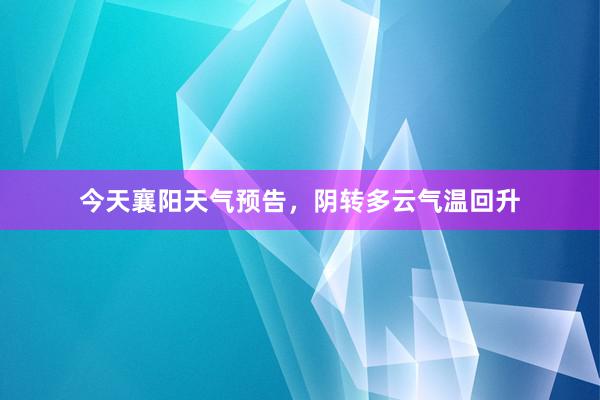 今天襄阳天气预告，阴转多云气温回升